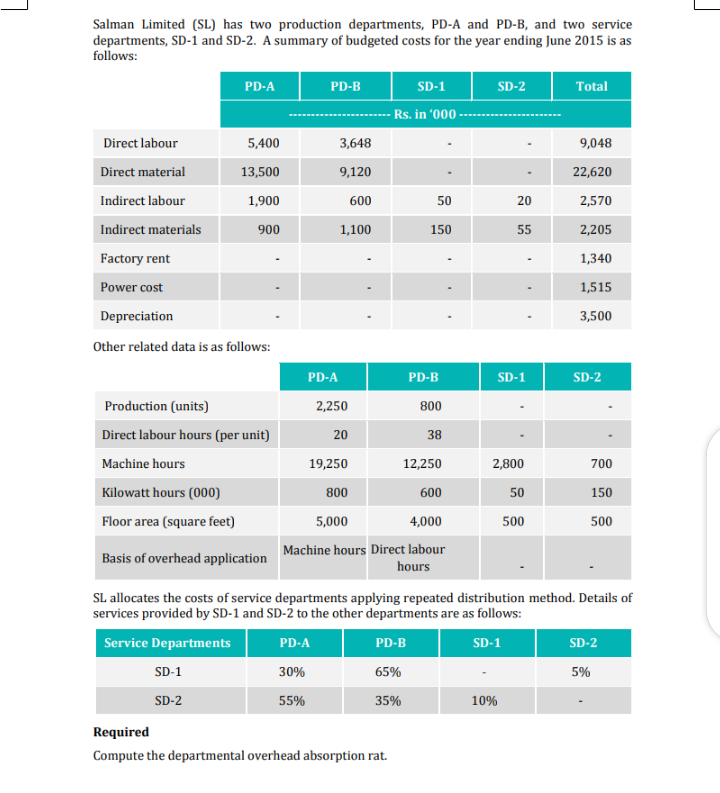 Salman Limited (SL) has two production departments, PD-A and PD-B, and two service departments, SD-1 and SD-2. A summary of budgeted costs for the year ending June 2015 is as follows:

| | PD-A | PD-B | SD-1 | SD-2 | Total |
|---|---|---|---|---|---|
| | ---------------------- Rs. in '000 ---------------------- | | | | |
| Direct labour | 5,400 | 3,648 | - | - | 9,048 |
| Direct material | 13,500 | 9,120 | - | - | 22,620 |
| Indirect labour | 1,900 | 600 | 50 | 20 | 2,570 |
| Indirect materials | 900 | 1,100 | 150 | 55 | 2,205 |
| Factory rent | - | - | - | - | 1,340 |
| Power cost | - | - | - | - | 1,515 |
| Depreciation | - | - | - | - | 3,500 |

Other related data is as follows:

| | PD-A | PD-B | SD-1 | SD-2 |
|---|---|---|---|---|
| Production (units) | 2,250 | 800 | - | - |
| Direct labour hours (per unit) | 20 | 38 | - | - |
| Machine hours | 19,250 | 12,250 | 2,800 | 700 |
| Kilowatt hours (000) | 800 | 600 | 50 | 150 |
| Floor area (square feet) | 5,000 | 4,000 | 500 | 500 |
| Basis of overhead application | Machine hours | Direct labour hours | - | - |

SL allocates the costs of service departments applying repeated distribution method. Details of services provided by SD-1 and SD-2 to the other departments are as follows:

| Service Departments | PD-A | PD-B | SD-1 | SD-2 |
|---|---|---|---|---|
| SD-1 | 30% | 65% | - | 5% |
| SD-2 | 55% | 35% | 10% | - |

Required
Compute the departmental overhead absorption rat.